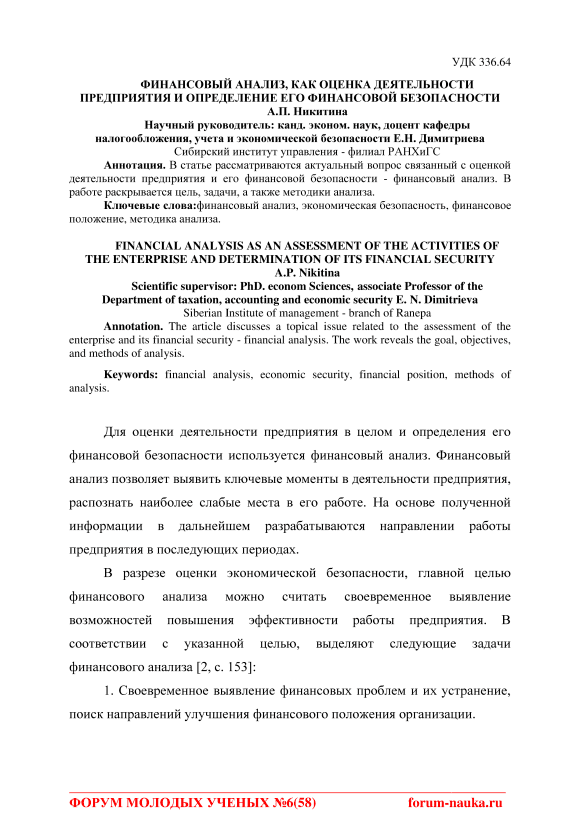 УДК 336.64

ФИНАНСОВЫЙ АНАЛИЗ, КАК ОЦЕНКА ДЕЯТЕЛЬНОСТИ ПРЕДПРИЯТИЯ И ОПРЕДЕЛЕНИЕ ЕГО ФИНАНСОВОЙ БЕЗОПАСНОСТИ
А.П. Никитина
Научный руководитель: канд. эконом. наук, доцент кафедры налогообложения, учета и экономической безопасности Е.Н. Димитриева
Сибирский институт управления - филиал РАНХиГС

Аннотация. В статье рассматриваются актуальный вопрос связанный с оценкой деятельности предприятия и его финансовой безопасности - финансовый анализ. В работе раскрывается цель, задачи, а также методики анализа.

Ключевые слова:финансовый анализ, экономическая безопасность, финансовое положение, методика анализа.

FINANCIAL ANALYSIS AS AN ASSESSMENT OF THE ACTIVITIES OF THE ENTERPRISE AND DETERMINATION OF ITS FINANCIAL SECURITY
A.P. Nikitina
Scientific supervisor: PhD. econom Sciences, associate Professor of the Department of taxation, accounting and economic security E. N. Dimitrieva
Siberian Institute of management - branch of Ranepa

Annotation. The article discusses a topical issue related to the assessment of the enterprise and its financial security - financial analysis. The work reveals the goal, objectives, and methods of analysis.

Keywords: financial analysis, economic security, financial position, methods of analysis.

Для оценки деятельности предприятия в целом и определения его финансовой безопасности используется финансовый анализ. Финансовый анализ позволяет выявить ключевые моменты в деятельности предприятия, распознать наиболее слабые места в его работе. На основе полученной информации в дальнейшем разрабатываются направлении работы предприятия в последующих периодах.

В разрезе оценки экономической безопасности, главной целью финансового анализа можно считать своевременное выявление возможностей повышения эффективности работы предприятия. В соответствии с указанной целью, выделяют следующие задачи финансового анализа [2, с. 153]:

1. Своевременное выявление финансовых проблем и их устранение, поиск направлений улучшения финансового положения организации.

ФОРУМ МОЛОДЫХ УЧЕНЫХ №6(58) forum-nauka.ru